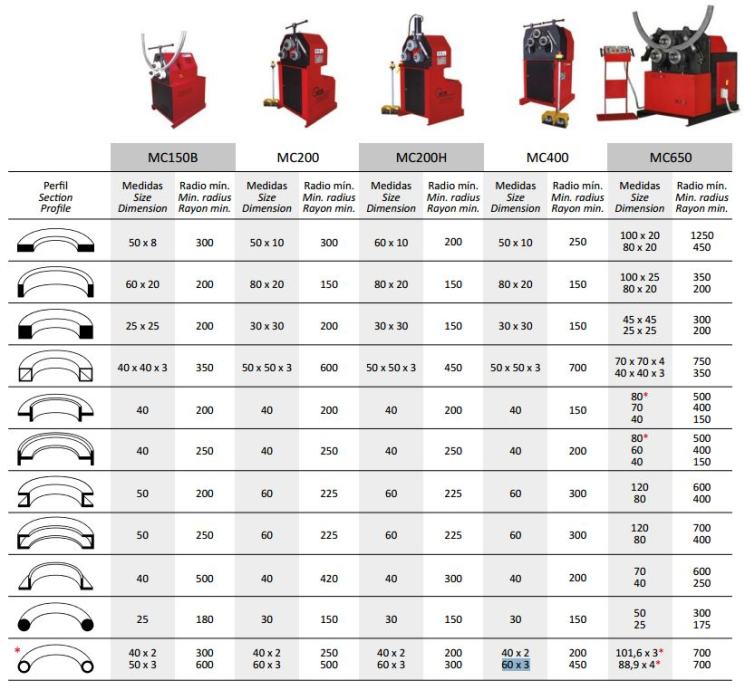 |  | MC150B |  | MC200 |  | MC200H |  | MC400 |  | MC650 |  |
|---|---|---|---|---|---|---|---|---|---|---|
| Perfil Section Profile | Medidas Size Dimension | Radio mín. Min. radius Rayon min. | Medidas Size Dimension | Radio mín. Min. radius Rayon min. | Medidas Size Dimension | Radio mín. Min. radius Rayon min. | Medidas Size Dimension | Radio mín. Min. radius Rayon min. | Medidas Size Dimension | Radio mín. Min. radius Rayon min. |
|  | 50 x 8 | 300 | 50 x 10 | 300 | 60 x 10 | 200 | 50 x 10 | 250 | 100 x 20 80 x 20 | 1250 450 |
|  | 60 x 20 | 200 | 80 x 20 | 150 | 80 x 20 | 150 | 80 x 20 | 150 | 100 x 25 80 x 20 | 350 200 |
|  | 25 x 25 | 200 | 30 x 30 | 200 | 30 x 30 | 150 | 30 x 30 | 150 | 45 x 45 25 x 25 | 300 200 |
|  | 40 x 40 x 3 | 350 | 50 x 50 x 3 | 600 | 50 x 50 x 3 | 450 | 50 x 50 x 3 | 700 | 70 x 70 x 4 40 x 40 x 3 | 750 350 |
|  | 40 | 200 | 40 | 200 | 40 | 200 | 40 | 150 | 80* 70 40 | 500 400 150 |
|  | 40 | 250 | 40 | 250 | 40 | 250 | 40 | 200 | 80* 60 40 | 500 400 150 |
|  | 50 | 200 | 60 | 225 | 60 | 225 | 60 | 300 | 120 80 | 600 400 |
|  | 50 | 250 | 60 | 225 | 60 | 225 | 60 | 300 | 120 80 | 700 400 |
|  | 40 | 500 | 40 | 420 | 40 | 300 | 40 | 200 | 70 40 | 600 250 |
|  | 25 | 180 | 30 | 150 | 30 | 150 | 30 | 150 | 50 25 | 300 175 |
| * | 40 x 2 50 x 3 | 300 600 | 40 x 2 60 x 3 | 250 500 | 40 x 2 60 x 3 | 200 300 | 40 x 2 60 x 3 | 200 450 | 101,6 x 3* 88,9 x 4* | 700 700 |